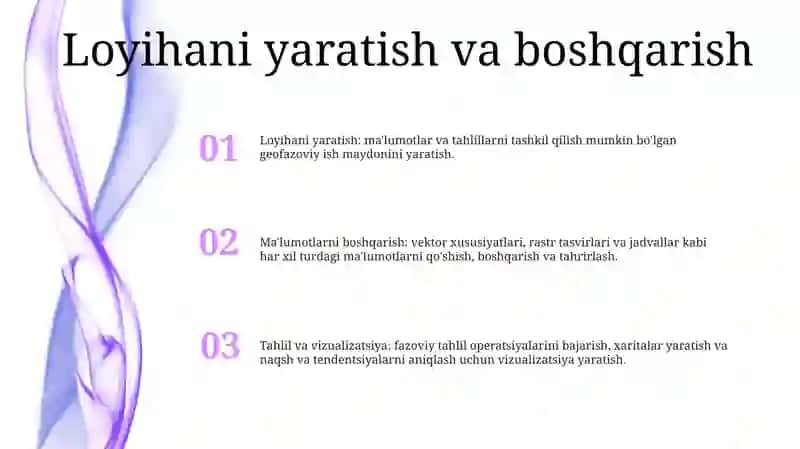 Loyihani yaratish va boshqarish

01

Loyihani yaratish: ma'lumotlar va tahlillarni tashkil qilish mumkin bo'lgan geofazoviy ish maydonini yaratish.

02

Ma'lumotlarni boshqarish: vektor xususiyatlari, rastr tasvirlari va jadvallar kabi har xil turdagi ma'lumotlarni qo'shish, boshqarish va tahrirlash.

03

Tahlil va vizualizatsiya: fazoviy tahlil operatsiyalarini bajarish, xaritalar yaratish va naqsh va tendentsiyalarni aniqlash uchun vizualizatsiya yaratish.